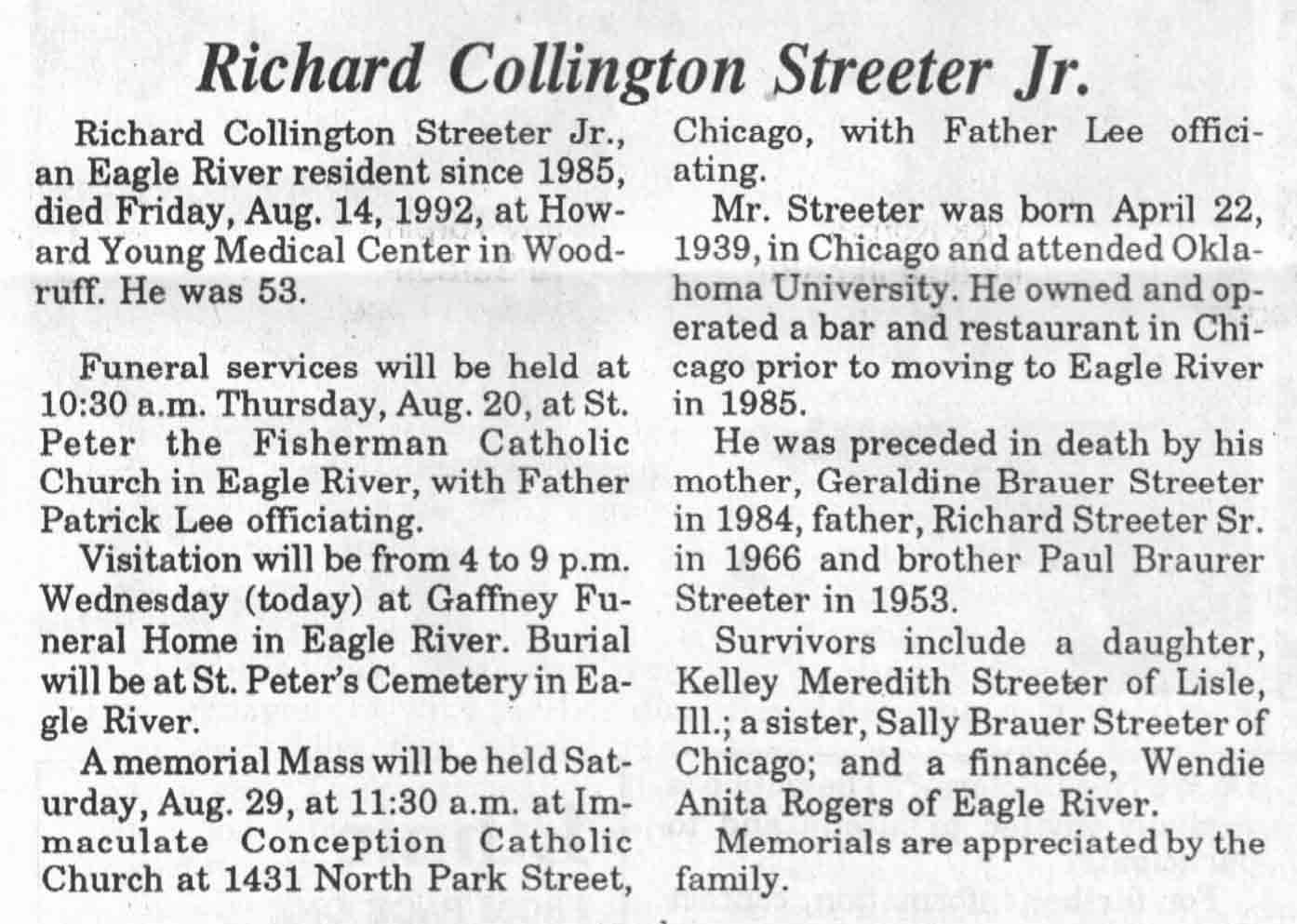 Richard Collington Streeter Jr.

Richard Collington Streeter Jr., an Eagle River resident since 1985, died Friday, Aug. 14, 1992, at Howard Young Medical Center in Woodruff. He was 53.

Funeral services will be held at 10:30 a.m. Thursday, Aug. 20, at St. Peter the Fisherman Catholic Church in Eagle River, with Father Patrick Lee officiating.

Visitation will be from 4 to 9 p.m. Wednesday (today) at Gaffney Funeral Home in Eagle River. Burial will be at St. Peter's Cemetery in Eagle River.

A memorial Mass will be held Saturday, Aug. 29, at 11:30 a.m. at Immaculate Conception Catholic Church at 1431 North Park Street, Chicago, with Father Lee officiating.

Mr. Streeter was born April 22, 1939, in Chicago and attended Oklahoma University. He owned and operated a bar and restaurant in Chicago prior to moving to Eagle River in 1985.

He was preceded in death by his mother, Geraldine Brauer Streeter in 1984, father, Richard Streeter Sr. in 1966 and brother Paul Braurer Streeter in 1953.

Survivors include a daughter, Kelley Meredith Streeter of Lisle, Ill.; a sister, Sally Brauer Streeter of Chicago; and a financée, Wendie Anita Rogers of Eagle River.

Memorials are appreciated by the family.